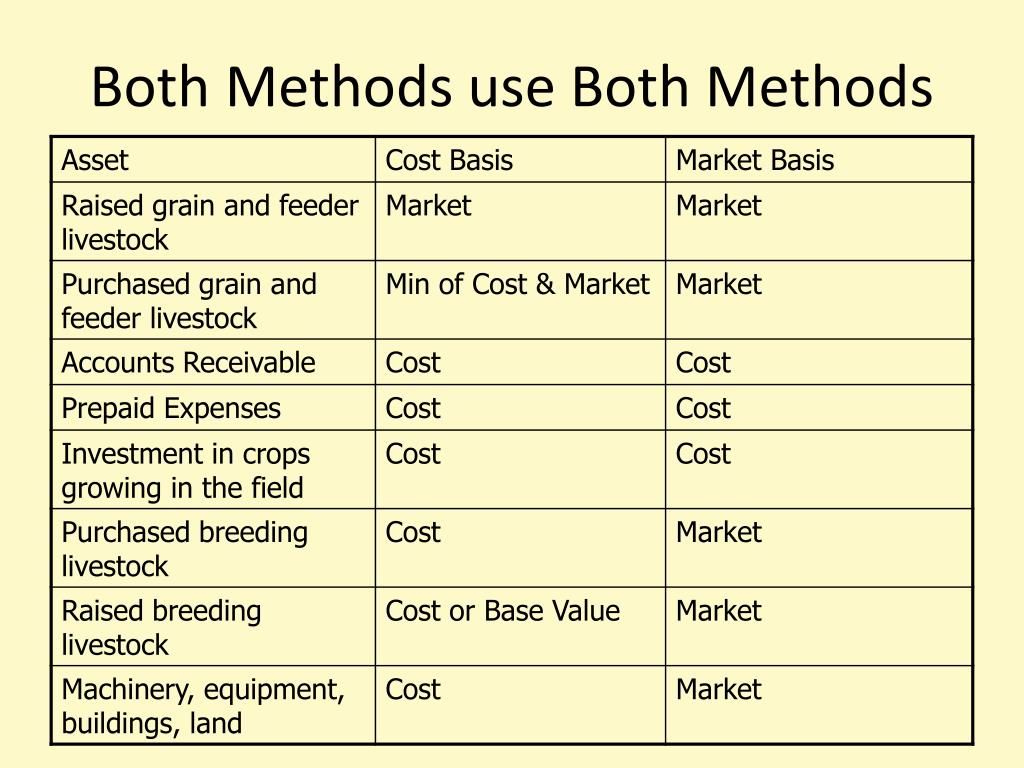 Both Methods use Both Methods

| Asset | Cost Basis | Market Basis |
|---|---|---|
| Raised grain and feeder livestock | Market | Market |
| Purchased grain and feeder livestock | Min of Cost & Market | Market |
| Accounts Receivable | Cost | Cost |
| Prepaid Expenses | Cost | Cost |
| Investment in crops growing in the field | Cost | Cost |
| Purchased breeding livestock | Cost | Market |
| Raised breeding livestock | Cost or Base Value | Market |
| Machinery, equipment, buildings, land | Cost | Market |